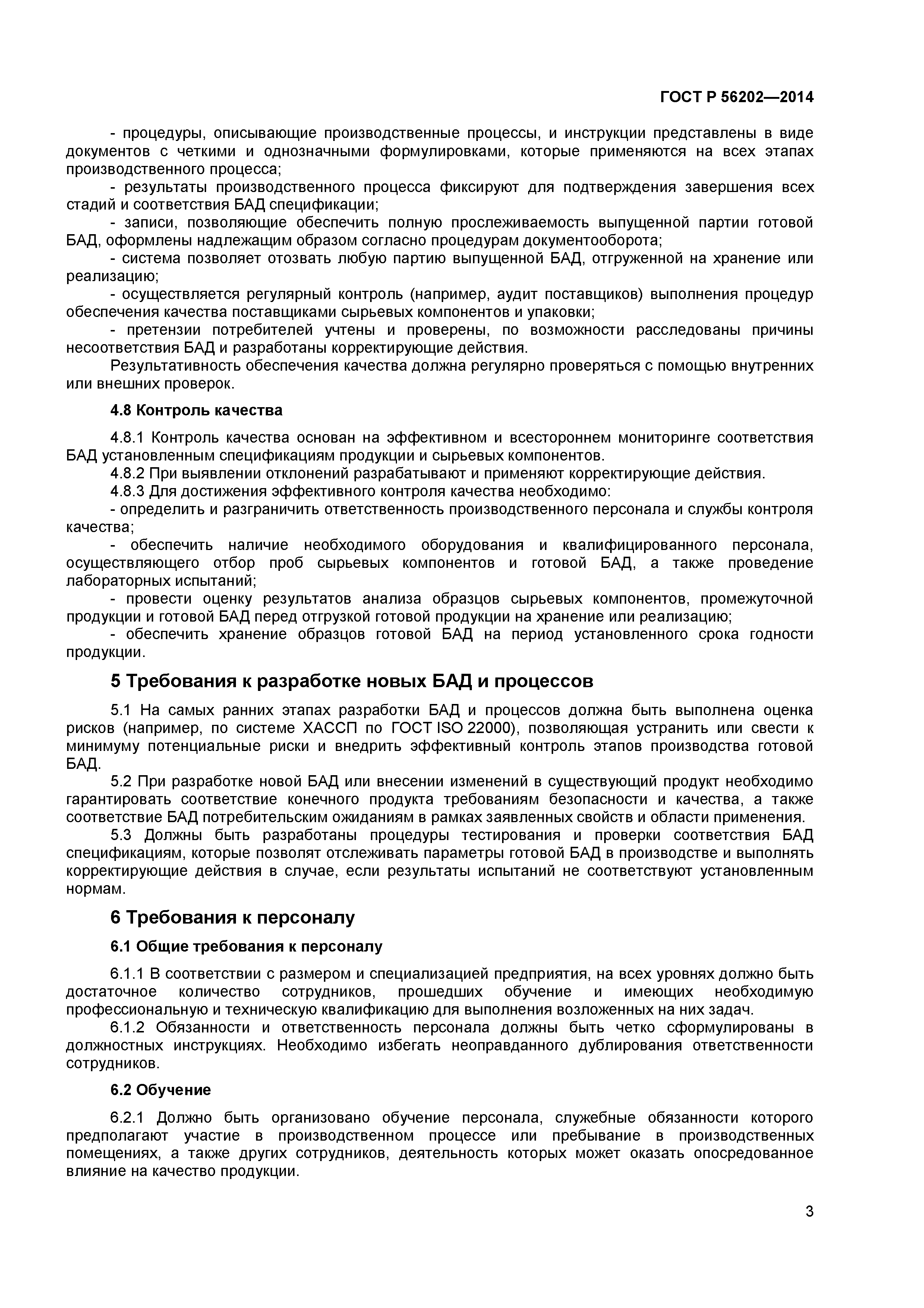 ГОСТ Р 56202—2014

- процедуры, описывающие производственные процессы, и инструкции представлены в виде документов с четкими и однозначными формулировками, которые применяются на всех этапах производственного процесса;

- результаты производственного процесса фиксируют для подтверждения завершения всех стадий и соответствия БАД спецификации;

- записи, позволяющие обеспечить полную прослеживаемость выпущенной партии готовой БАД, оформлены надлежащим образом согласно процедурам документооборота;

- система позволяет отозвать любую партию выпущенной БАД, отгруженной на хранение или реализацию;

- осуществляется регулярный контроль (например, аудит поставщиков) выполнения процедур обеспечения качества поставщиками сырьевых компонентов и упаковки;

- претензии потребителей учтены и проверены, по возможности расследованы причины несоответствия БАД и разработаны корректирующие действия.

Результативность обеспечения качества должна регулярно проверяться с помощью внутренних или внешних проверок.

4.8 Контроль качества

4.8.1 Контроль качества основан на эффективном и всестороннем мониторинге соответствия БАД установленным спецификациям продукции и сырьевых компонентов.

4.8.2 При выявлении отклонений разрабатывают и применяют корректирующие действия.

4.8.3 Для достижения эффективного контроля качества необходимо:

- определить и разграничить ответственность производственного персонала и службы контроля качества;

- обеспечить наличие необходимого оборудования и квалифицированного персонала, осуществляющего отбор проб сырьевых компонентов и готовой БАД, а также проведение лабораторных испытаний;

- провести оценку результатов анализа образцов сырьевых компонентов, промежуточной продукции и готовой БАД перед отгрузкой готовой продукции на хранение или реализацию;

- обеспечить хранение образцов готовой БАД на период установленного срока годности продукции.

5 Требования к разработке новых БАД и процессов

5.1 На самых ранних этапах разработки БАД и процессов должна быть выполнена оценка рисков (например, по системе ХАССП по ГОСТ ISO 22000), позволяющая устранить или свести к минимуму потенциальные риски и внедрить эффективный контроль этапов производства готовой БАД.

5.2 При разработке новой БАД или внесении изменений в существующий продукт необходимо гарантировать соответствие конечного продукта требованиям безопасности и качества, а также соответствие БАД потребительским ожиданиям в рамках заявленных свойств и области применения.

5.3 Должны быть разработаны процедуры тестирования и проверки соответствия БАД спецификациям, которые позволят отслеживать параметры готовой БАД в производстве и выполнять корректирующие действия в случае, если результаты испытаний не соответствуют установленным нормам.

6 Требования к персоналу

6.1 Общие требования к персоналу

6.1.1 В соответствии с размером и специализацией предприятия, на всех уровнях должно быть достаточное количество сотрудников, прошедших обучение и имеющих необходимую профессиональную и техническую квалификацию для выполнения возложенных на них задач.

6.1.2 Обязанности и ответственность персонала должны быть четко сформулированы в должностных инструкциях. Необходимо избегать неоправданного дублирования ответственности сотрудников.

6.2 Обучение

6.2.1 Должно быть организовано обучение персонала, служебные обязанности которого предполагают участие в производственном процессе или пребывание в производственных помещениях, а также других сотрудников, деятельность которых может оказать опосредованное влияние на качество продукции.

3